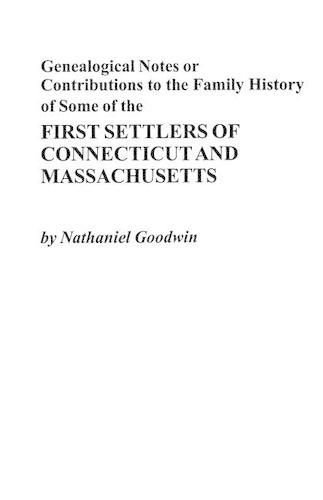 Genealogical Notes or Contributions to the Family History of Some of the

FIRST SETTLERS OF CONNECTICUT AND MASSACHUSETTS

by Nathaniel Goodwin